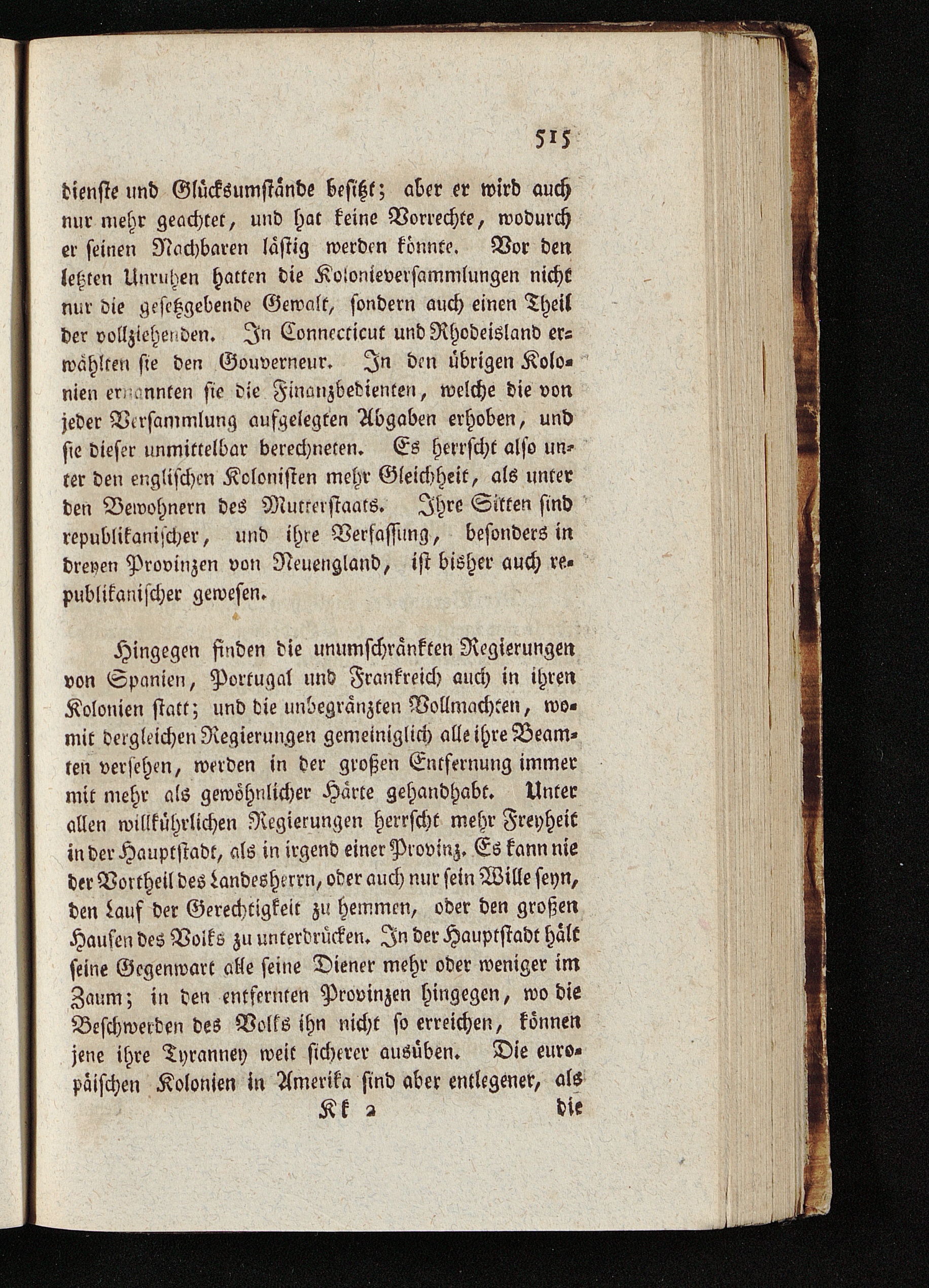 515

dienste und Glücksumstände besitzt; aber er wird auch nur mehr geachtet, und hat keine Vorrechte, wodurch er seinen Nachbaren lästig werden könnte. Vor den letzten Unruhen hatten die Kolonieversammlungen nicht nur die gesetzgebende Gewalt, sondern auch einen Theil der vollziehenden. In Connecticut und Rhodeisland erwählten sie den Gouverneur. In den übrigen Kolonien ernannten sie die Finanzbedienten, welche die von jeder Versammlung aufgelegten Abgaben erhoben, und sie dieser unmittelbar berechneten. Es herrscht also unter den englischen Kolonisten mehr Gleichheit, als unter den Bewohnern des Mutterstaats. Ihre Sitten sind republikanischer, und ihre Verfassung, besonders in dreyen Provinzen von Neuengland, ist bisher auch republikanischer gewesen.

Hingegen finden die unumschränkten Regierungen von Spanien, Portugal und Frankreich auch in ihren Kolonien statt; und die unbegränzten Vollmachten, womit dergleichen Regierungen gemeiniglich alle ihre Beamten versehen, werden in der großen Entfernung immer mit mehr als gewöhnlicher Härte gehandhabt. Unter allen willkührlichen Regierungen herrscht mehr Freyheit in der Hauptstadt, als in irgend einer Provinz. Es kann nie der Vortheil des Landesherrn, oder auch nur sein Wille seyn, den Lauf der Gerechtigkeit zu hemmen, oder den großen Haufen des Volks zu unterdrücken. In der Hauptstadt hält seine Gegenwart alle seine Diener mehr oder weniger im Zaum; in den entfernten Provinzen hingegen, wo die Beschwerden des Volks ihn nicht so erreichen, können jene ihre Tyranney weit sicherer ausüben. Die europäischen Kolonien in Amerika sind aber entlegener, als

Kk 2 die